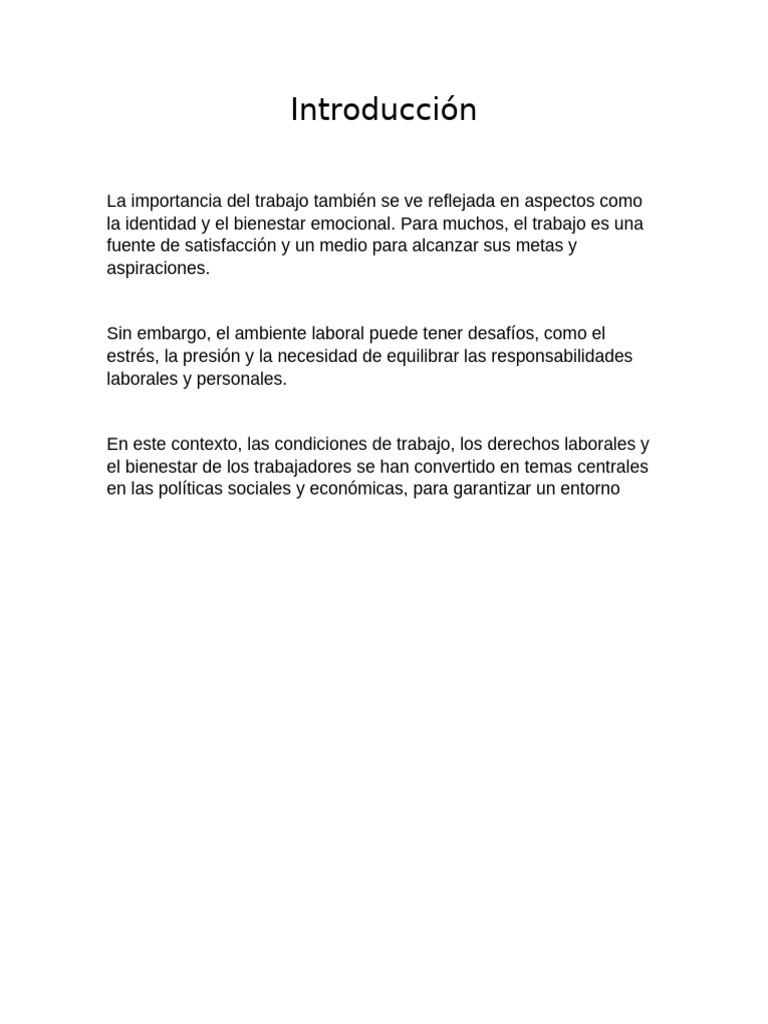 Introducción

La importancia del trabajo también se ve reflejada en aspectos como la identidad y el bienestar emocional. Para muchos, el trabajo es una fuente de satisfacción y un medio para alcanzar sus metas y aspiraciones.

Sin embargo, el ambiente laboral puede tener desafíos, como el estrés, la presión y la necesidad de equilibrar las responsabilidades laborales y personales.

En este contexto, las condiciones de trabajo, los derechos laborales y el bienestar de los trabajadores se han convertido en temas centrales en las políticas sociales y económicas, para garantizar un entorno